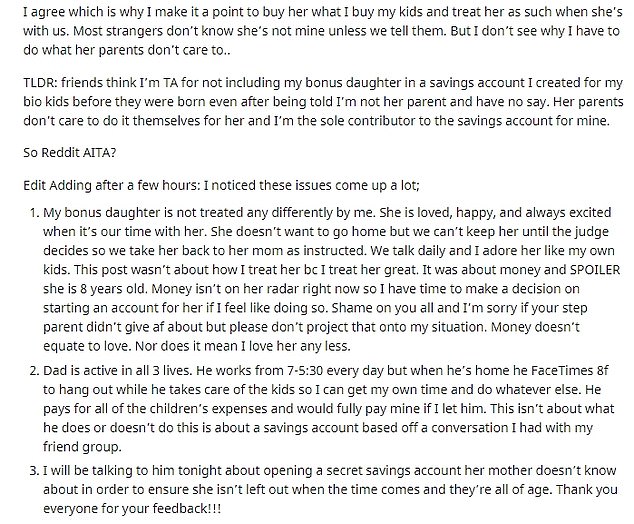 I agree which is why I make it a point to buy her what I buy my kids and treat her as such when she's with us. Most strangers don't know she's not mine unless we tell them. But I don't see why I have to do what her parents don't care to..

TLDR: friends think I'm TA for not including my bonus daughter in a savings account I created for my bio kids before they were born even after being told I'm not her parent and have no say. Her parents don't care to do it themselves for her and I'm the sole contributor to the savings account for mine.

So Reddit AITA?

Edit Adding after a few hours: I noticed these issues come up a lot;

1. My bonus daughter is not treated any differently by me. She is loved, happy, and always excited when it's our time with her. She doesn't want to go home but we can't keep her until the judge decides so we take her back to her mom as instructed. We talk daily and I adore her like my own kids. This post wasn't about how I treat her bc I treat her great. It was about money and SPOILER she is 8 years old. Money isn't on her radar right now so I have time to make a decision on starting an account for her if I feel like doing so. Shame on you all and I'm sorry if your step parent didn't give af about but please don't project that onto my situation. Money doesn't equate to love. Nor does it mean I love her any less.

2. Dad is active in all 3 lives. He works from 7-5:30 every day but when he's home he FaceTimes 8f to hang out while he takes care of the kids so I can get my own time and do whatever else. He pays for all of the children's expenses and would fully pay mine if I let him. This isn't about what he does or doesn't do this is about a savings account based off a conversation I had with my friend group.

3. I will be talking to him tonight about opening a secret savings account her mother doesn't know about in order to ensure she isn't left out when the time comes and they're all of age. Thank you everyone for your feedback!!!